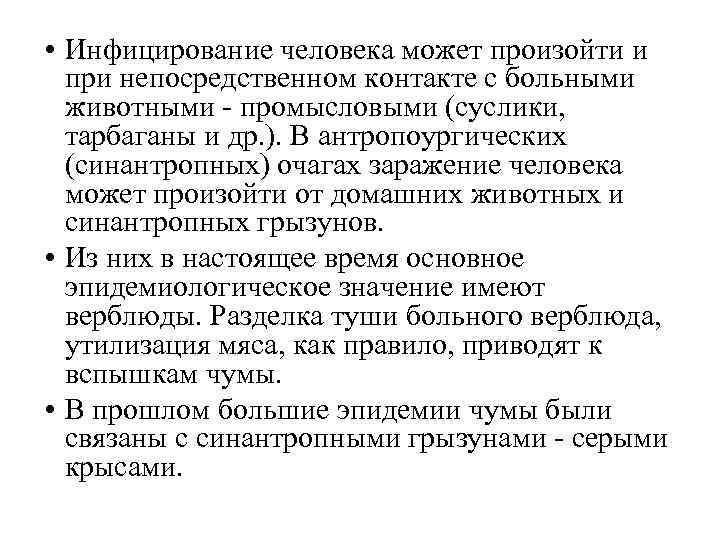 • Инфицирование человека может произойти и при непосредственном контакте с больными животными - промысловыми (суслики, тарбаганы и др.). В антропоургических (синантропных) очагах заражение человека может произойти от домашних животных и синантропных грызунов.

• Из них в настоящее время основное эпидемиологическое значение имеют верблюды. Разделка туши больного верблюда, утилизация мяса, как правило, приводят к вспышкам чумы.

• В прошлом большие эпидемии чумы были связаны с синантропными грызунами - серыми крысами.